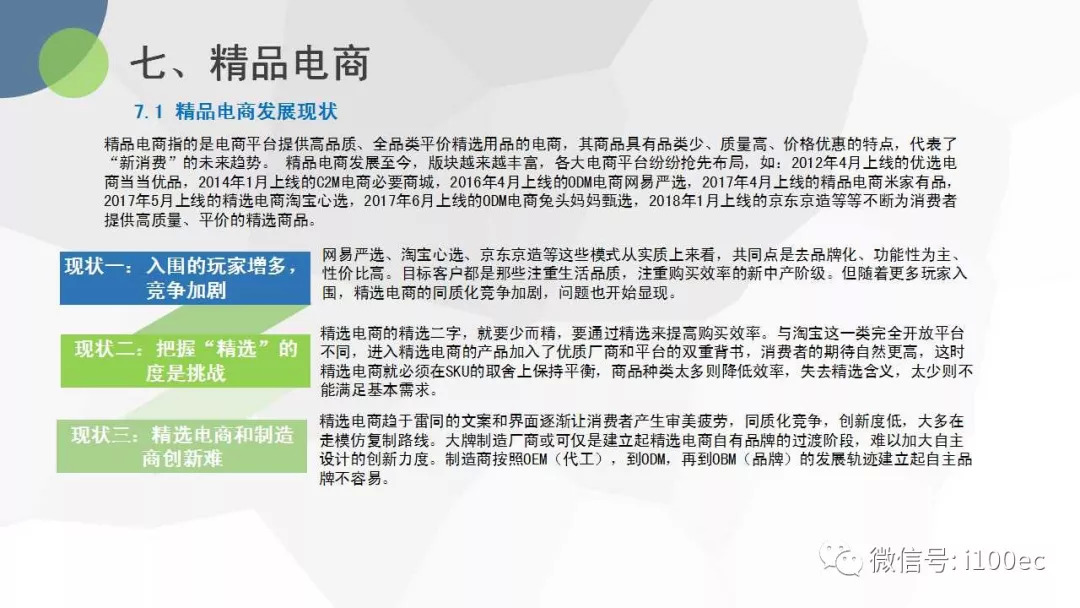 七、精品电商

7.1 精品电商发展现状

精品电商指的是电商平台提供高品质、全品类平价精选用品的电商，其商品具有品类少、质量高、价格优惠的特点，代表了“新消费”的未来趋势。 精品电商发展至今，版块越来越丰富，各大电商平台纷纷抢先布局，如：2012年4月上线的优选电商当当优品，2014年1月上线的C2M电商必要商城，2016年4月上线的ODM电商网易严选，2017年4月上线的精品电商米家有品，2017年5月上线的精选电商淘宝心选，2017年6月上线的ODM电商兔头妈妈甄选，2018年1月上线的京东京造等等不断为消费者提供高质量、平价的精选商品。

现状一：入围的玩家增多，竞争加剧

网易严选、淘宝心选、京东京造等这些模式从实质上来看，共同点是去品牌化、功能性为主、性价比高。目标客户都是那些注重生活品质，注重购买效率的新中产阶级。但随着更多玩家入围，精选电商的同质化竞争加剧，问题也开始显现。

现状二：把握“精选”的度是挑战

精选电商的精选二字，就要少而精，要通过精选来提高购买效率。与淘宝这一类完全开放平台不同，进入精选电商的产品加入了优质厂商和平台的双重背书，消费者的期待自然更高，这时精选电商就必须在SKU的取舍上保持平衡，商品种类太多则降低效率，失去精选含义，太少则不能满足基本需求。

现状三：精选电商和制造商创新难

精选电商趋于雷同的文案和界面逐渐让消费者产生审美疲劳，同质化竞争，创新度低，大多在走模仿复制路线。大牌制造厂商或可仅是建立起精选电商自有品牌的过渡阶段，难以加大自主设计的创新力度。制造商按照OEM（代工），到ODM，再到OBM（品牌）的发展轨迹建立起自主品牌不容易。

微信号：i100ec